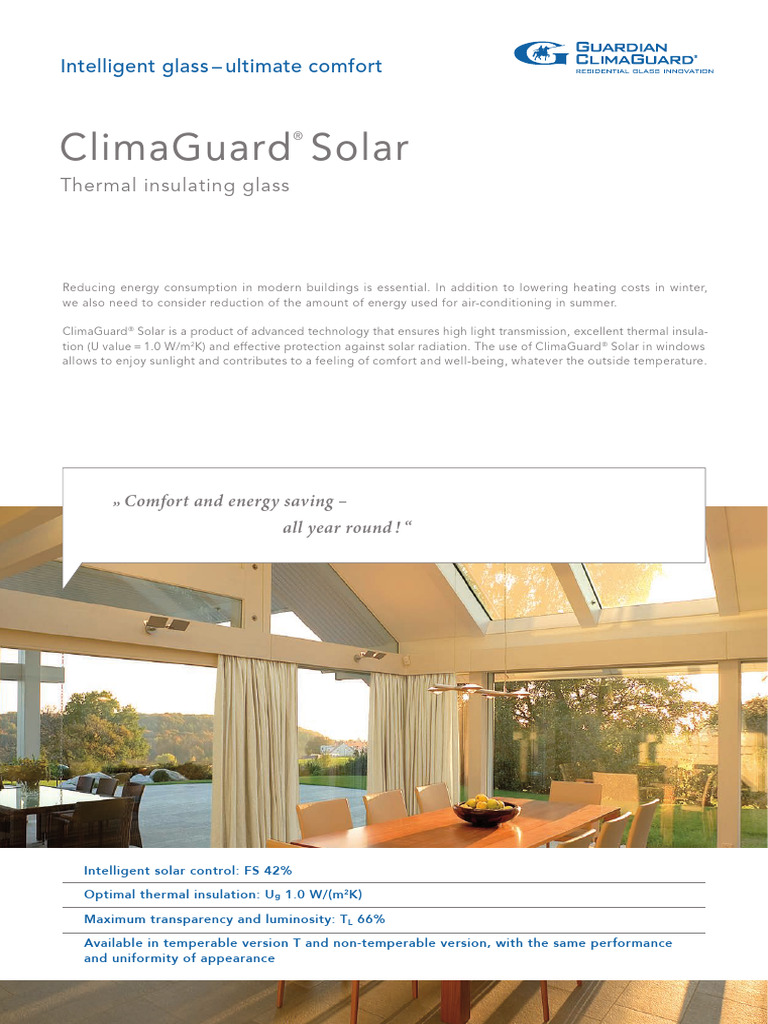 Intelligent glass – ultimate comfort

GUARDIAN CLIMAGUARD®
RESIDENTIAL GLASS INNOVATION

ClimaGuard® Solar

Thermal insulating glass

Reducing energy consumption in modern buildings is essential. In addition to lowering heating costs in winter, we also need to consider reduction of the amount of energy used for air-conditioning in summer.

ClimaGuard® Solar is a product of advanced technology that ensures high light transmission, excellent thermal insulation (U value = 1.0 W/m²K) and effective protection against solar radiation. The use of ClimaGuard® Solar in windows allows to enjoy sunlight and contributes to a feeling of comfort and well-being, whatever the outside temperature.

» Comfort and energy saving – all year round ! “

Intelligent solar control: FS 42%

Optimal thermal insulation: $U_g$ 1.0 W/(m²K)

Maximum transparency and luminosity: $T_L$ 66%

Available in temperable version T and non-temperable version, with the same performance and uniformity of appearance